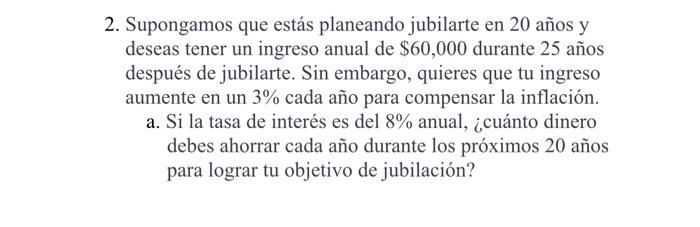 2. Supongamos que estás planeando jubilarte en 20 años y deseas tener un ingreso anual de \$60,000 durante 25 años después de jubilarte. Sin embargo, quieres que tu ingreso aumente en un 3% cada año para compensar la inflación.

a. Si la tasa de interés es del 8% anual, ¿cuánto dinero debes ahorrar cada año durante los próximos 20 años para lograr tu objetivo de jubilación?